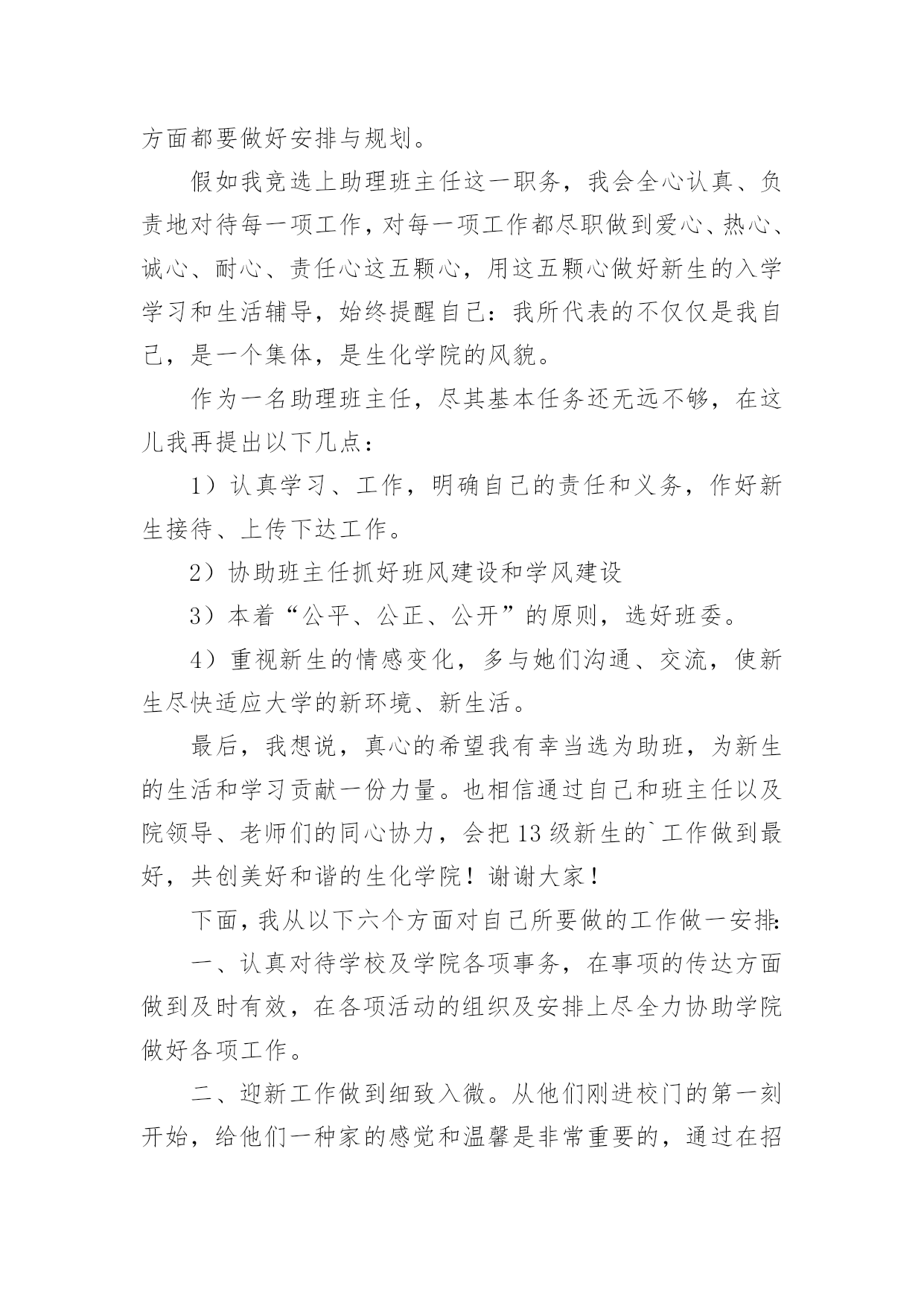 方面都要做好安排与规划。

假如我竞选上助理班主任这一职务，我会全心认真、负责地对待每一项工作，对每一项工作都尽职做到爱心、热心、诚心、耐心、责任心这五颗心，用这五颗心做好新生的入学学习和生活辅导，始终提醒自己：我所代表的不仅仅是我自己，是一个集体，是生化学院的风貌。

作为一名助理班主任，尽其基本任务还无远不够，在这儿我再提出以下几点：

1）认真学习、工作，明确自己的责任和义务，作好新生接待、上传下达工作。

2）协助班主任抓好班风建设和学风建设

3）本着“公平、公正、公开”的原则，选好班委。

4）重视新生的情感变化，多与她们沟通、交流，使新生尽快适应大学的新环境、新生活。

最后，我想说，真心的希望我有幸当选为助班，为新生的生活和学习贡献一份力量。也相信通过自己和班主任以及院领导、老师们的同心协力，会把13级新生的`工作做到最好，共创美好和谐的生化学院！谢谢大家！

下面，我从以下六个方面对自己所要做的工作做一安排：

一、认真对待学校及学院各项事务，在事项的传达方面做到及时有效，在各项活动的组织及安排上尽全力协助学院做好各项工作。

二、迎新工作做到细致入微。从他们刚进校门的第一刻开始，给他们一种家的感觉和温馨是非常重要的，通过在招